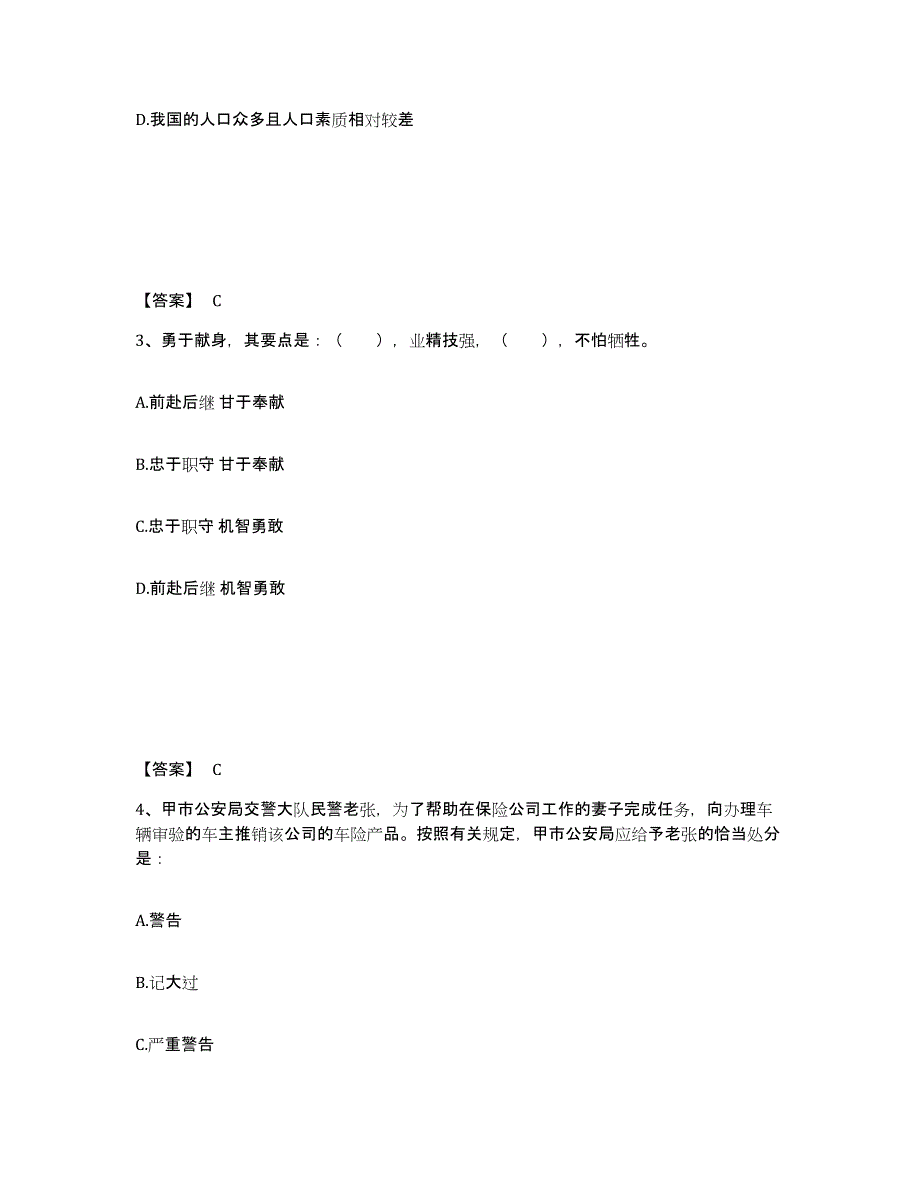 D.我国的人口众多且人口素质相对较差

【答案】 C

3、勇于献身，其要点是：（　），业精技强，（　），不怕牺牲。

A.前赴后继 甘于奉献

B.忠于职守 甘于奉献

C.忠于职守 机智勇敢

D.前赴后继 机智勇敢

【答案】 C

4、甲市公安局交警大队民警老张，为了帮助在保险公司工作的妻子完成任务，向办理车辆审验的车主推销该公司的车险产品。按照有关规定，甲市公安局应给予老张的恰当处分是：

A.警告

B.记大过

C.严重警告